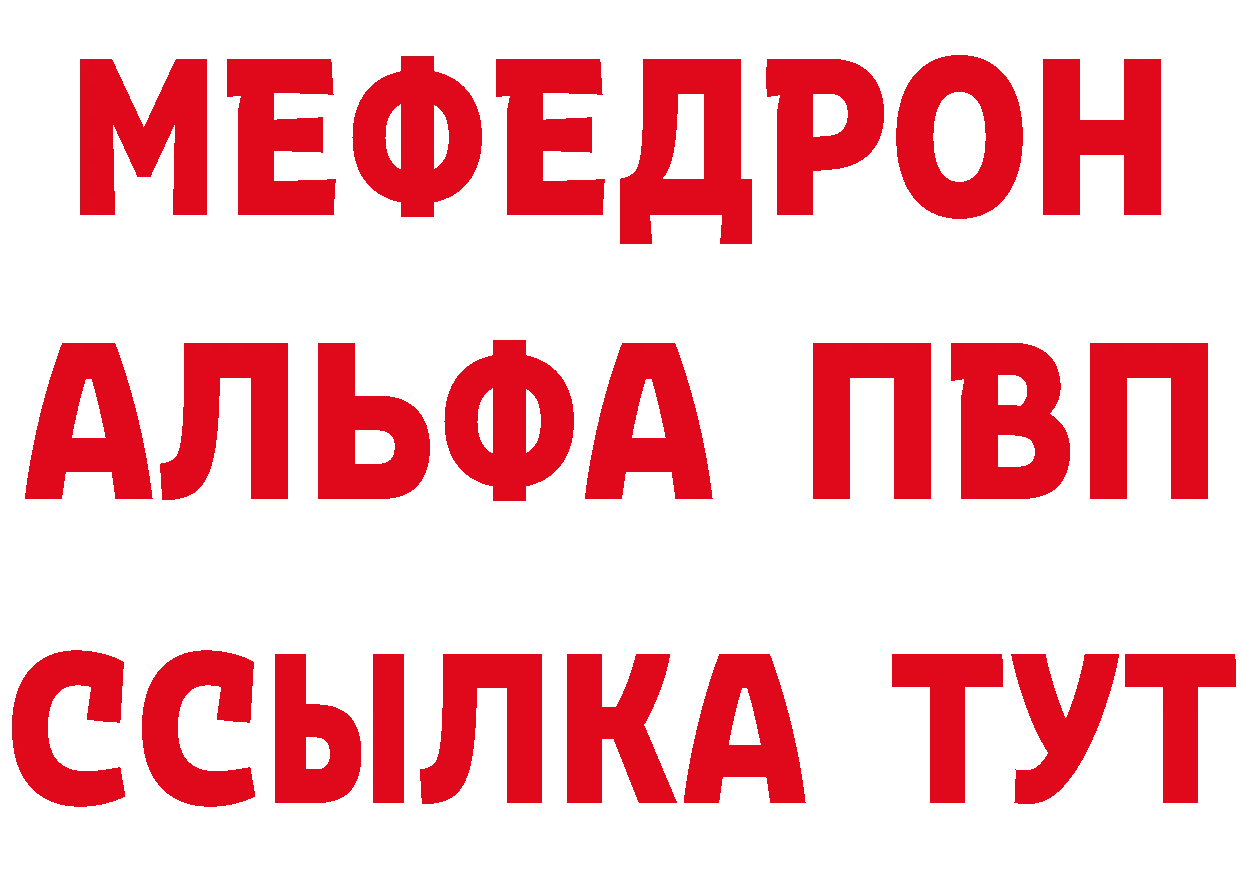 МЕФЕДРОН
АЛЬФА ПВП
ССЫЛКА ТУТ